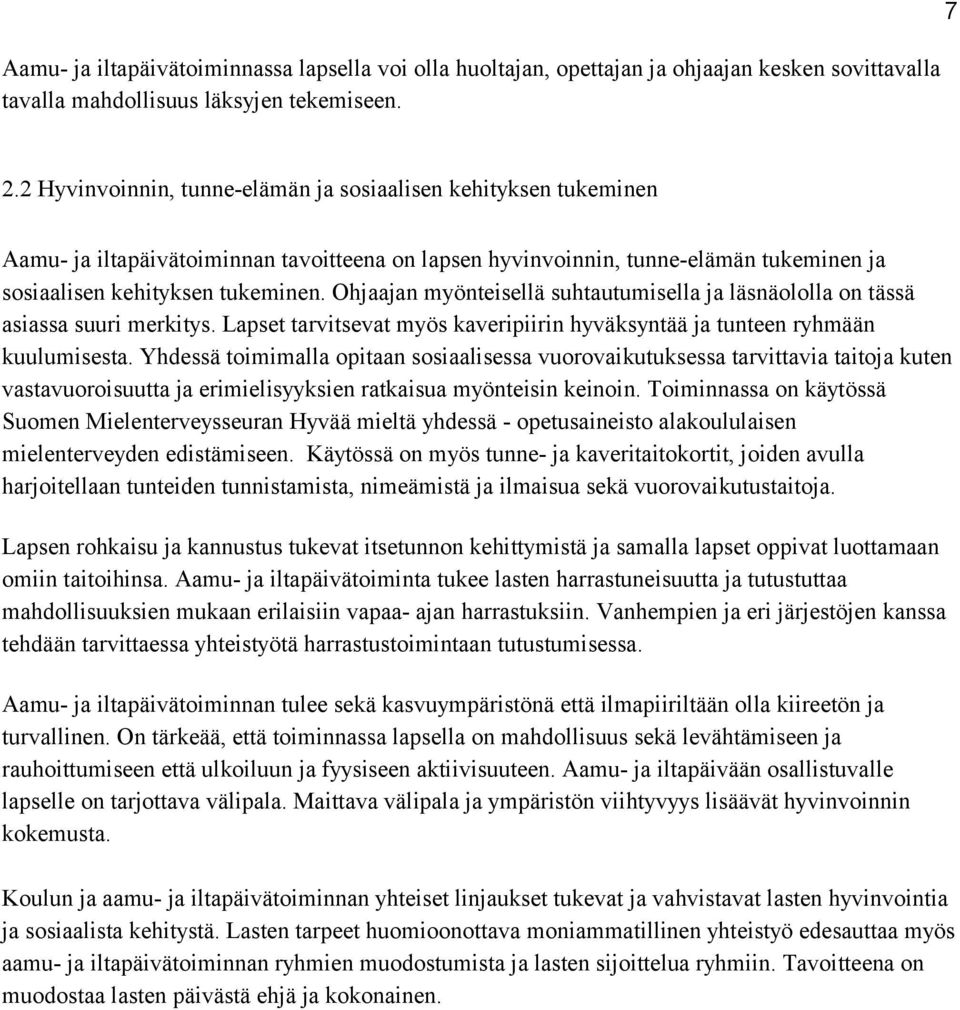 7

Aamu- ja iltapäivätoiminnassa lapsella voi olla huoltajan, opettajan ja ohjaajan kesken sovittavalla tavalla mahdollisuus läksyjen tekemiseen.

2.2 Hyvinvoinnin, tunne-elämän ja sosiaalisen kehityksen tukeminen

Aamu- ja iltapäivätoiminnan tavoitteena on lapsen hyvinvoinnin, tunne-elämän tukeminen ja sosiaalisen kehityksen tukeminen. Ohjaajan myönteisellä suhtautumisella ja läsnäololla on tässä asiassa suuri merkitys. Lapset tarvitsevat myös kaveripiirin hyväksyntää ja tunteen ryhmään kuulumisesta. Yhdessä toimimalla opitaan sosiaalisessa vuorovaikutuksessa tarvittavia taitoja kuten vastavuoroisuutta ja erimielisyyksien ratkaisua myönteisin keinoin. Toiminnassa on käytössä Suomen Mielenterveysseuran Hyvää mieltä yhdessä - opetusaineisto alakoululaisen mielenterveyden edistämiseen. Käytössä on myös tunne- ja kaveritaitokortit, joiden avulla harjoitellaan tunteiden tunnistamista, nimeämistä ja ilmaisua sekä vuorovaikutustaitoja.

Lapsen rohkaisu ja kannustus tukevat itsetunnon kehittymistä ja samalla lapset oppivat luottamaan omiin taitoihinsa. Aamu- ja iltapäivätoiminta tukee lasten harrastuneisuutta ja tutustuttaa mahdollisuuksien mukaan erilaisiin vapaa- ajan harrastuksiin. Vanhempien ja eri järjestöjen kanssa tehdään tarvittaessa yhteistyötä harrastustoimintaan tutustumisessa.

Aamu- ja iltapäivätoiminnan tulee sekä kasvuympäristönä että ilmapiiriltään olla kiireetön ja turvallinen. On tärkeää, että toiminnassa lapsella on mahdollisuus sekä levähtämiseen ja rauhoittumiseen että ulkoiluun ja fyysiseen aktiivisuuteen. Aamu- ja iltapäivään osallistuvalle lapselle on tarjottava välipala. Maittava välipala ja ympäristön viihtyvyys lisäävät hyvinvoinnin kokemusta.

Koulun ja aamu- ja iltapäivätoiminnan yhteiset linjaukset tukevat ja vahvistavat lasten hyvinvointia ja sosiaalista kehitystä. Lasten tarpeet huomioonottava moniammatillinen yhteistyö edesauttaa myös aamu- ja iltapäivätoiminnan ryhmien muodostumista ja lasten sijoittelua ryhmiin. Tavoitteena on muodostaa lasten päivästä ehjä ja kokonainen.